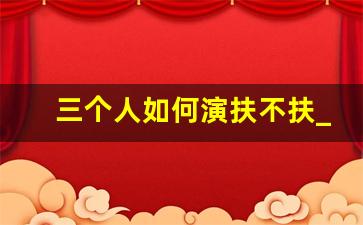 三个人如何演扶不扶_